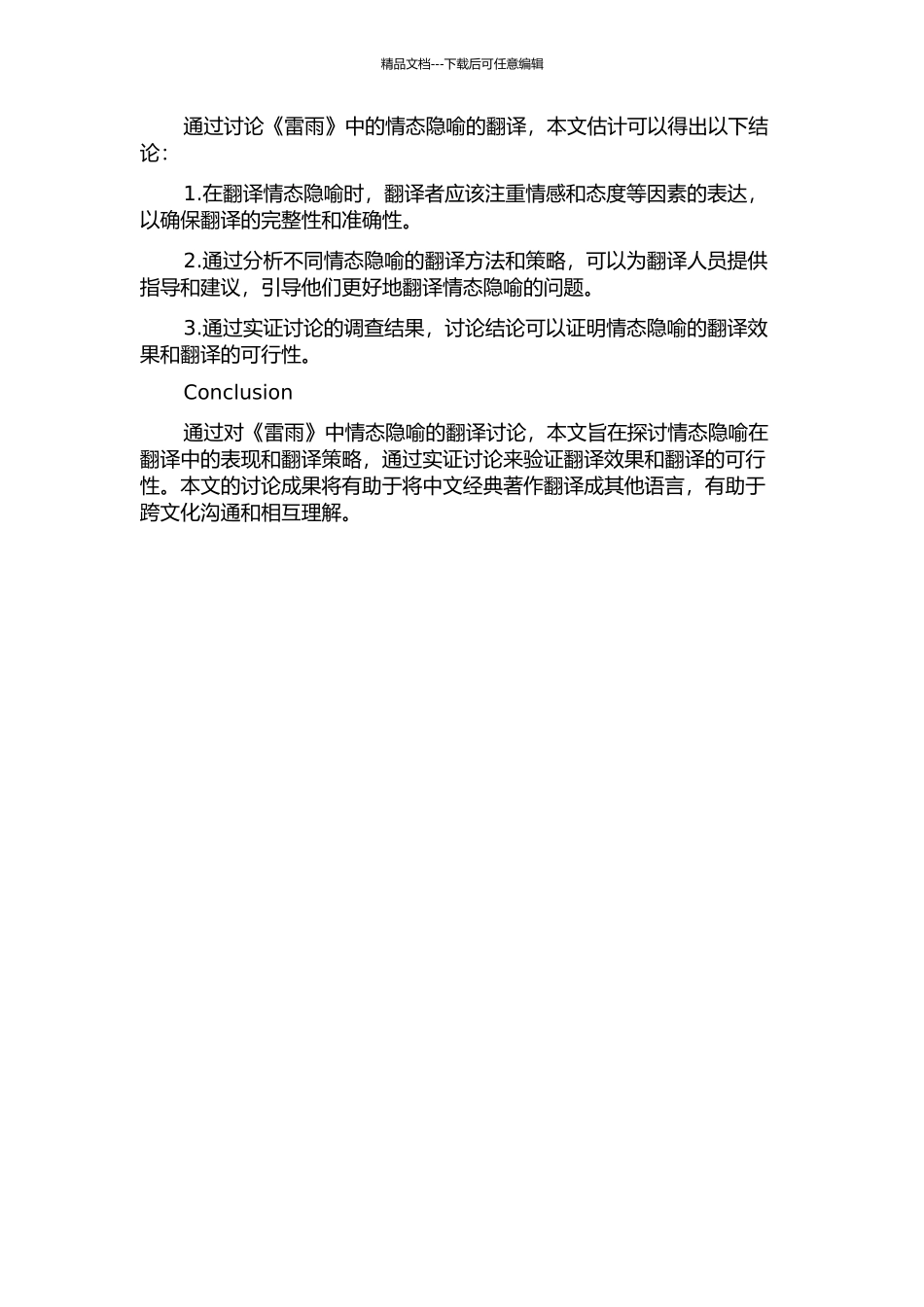 精品文档---下载后可任意编辑

通过讨论《雷雨》中的情态隐喻的翻译，本文估计可以得出以下结论：

1.在翻译情态隐喻时，翻译者应该注重情感和态度等因素的表达，以确保翻译的完整性和准确性。

2.通过分析不同情态隐喻的翻译方法和策略，可以为翻译人员提供指导和建议，引导他们更好地翻译情态隐喻的问题。

3.通过实证讨论的调查结果，讨论结论可以证明情态隐喻的翻译效果和翻译的可行性。

Conclusion

通过对《雷雨》中情态隐喻的翻译讨论，本文旨在探讨情态隐喻在翻译中的表现和翻译策略，通过实证讨论来验证翻译效果和翻译的可行性。本文的讨论成果将有助于将中文经典著作翻译成其他语言，有助于跨文化沟通和相互理解。